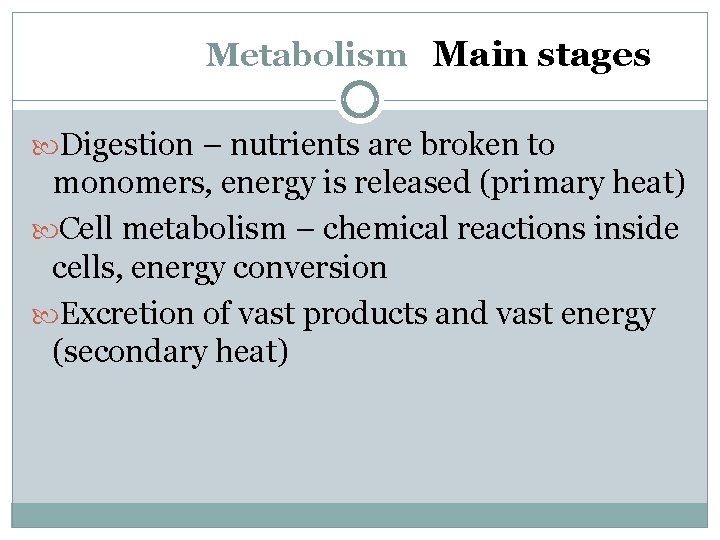 Metabolism Main stages

Digestion – nutrients are broken to monomers, energy is released (primary heat)

Cell metabolism – chemical reactions inside cells, energy conversion

Excretion of vast products and vast energy (secondary heat)